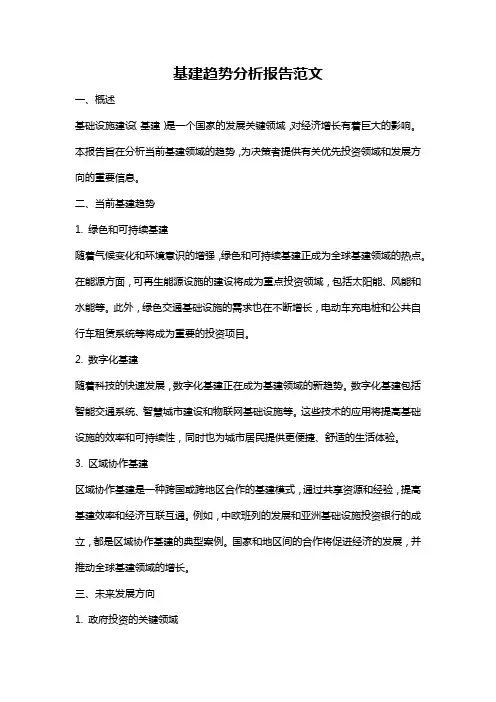 基建趋势分析报告范文

一、概述

基础设施建设（基建）是一个国家的发展关键领域，对经济增长有着巨大的影响。本报告旨在分析当前基建领域的趋势，为决策者提供有关优先投资领域和发展方向的重要信息。

二、当前基建趋势

1. 绿色和可持续基建

随着气候变化和环境意识的增强，绿色和可持续基建正成为全球基建领域的热点。在能源方面，可再生能源设施的建设将成为重点投资领域，包括太阳能、风能和水能等。此外，绿色交通基础设施的需求也在不断增长，电动车充电桩和公共自行车租赁系统等将成为重要的投资项目。

2. 数字化基建

随着科技的快速发展，数字化基建正在成为基建领域的新趋势。数字化基建包括智能交通系统、智慧城市建设和物联网基础设施等。这些技术的应用将提高基础设施的效率和可持续性，同时也为城市居民提供更便捷、舒适的生活体验。

3. 区域协作基建

区域协作基建是一种跨国或跨地区合作的基建模式，通过共享资源和经验，提高基建效率和经济互联互通。例如，中欧班列的发展和亚洲基础设施投资银行的成立，都是区域协作基建的典型案例。国家和地区间的合作将促进经济的发展，并推动全球基建领域的增长。

三、未来发展方向

1. 政府投资的关键领域